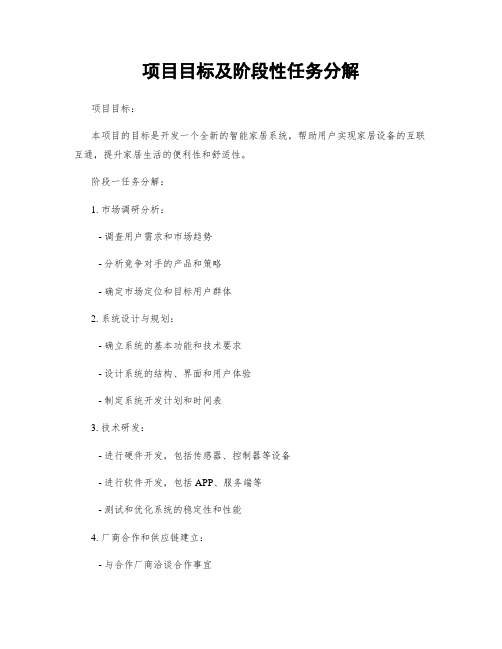 项目目标及阶段性任务分解

项目目标：

本项目的目标是开发一个全新的智能家居系统，帮助用户实现家居设备的互联互通，提升家居生活的便利性和舒适性。

阶段一任务分解：

1. 市场调研分析：

- 调查用户需求和市场趋势

- 分析竞争对手的产品和策略

- 确定市场定位和目标用户群体

2. 系统设计与规划：

- 确立系统的基本功能和技术要求

- 设计系统的结构、界面和用户体验

- 制定系统开发计划和时间表

3. 技术研发：

- 进行硬件开发，包括传感器、控制器等设备

- 进行软件开发，包括 APP、服务端等

- 测试和优化系统的稳定性和性能

4. 厂商合作和供应链建立：

- 与合作厂商洽谈合作事宜